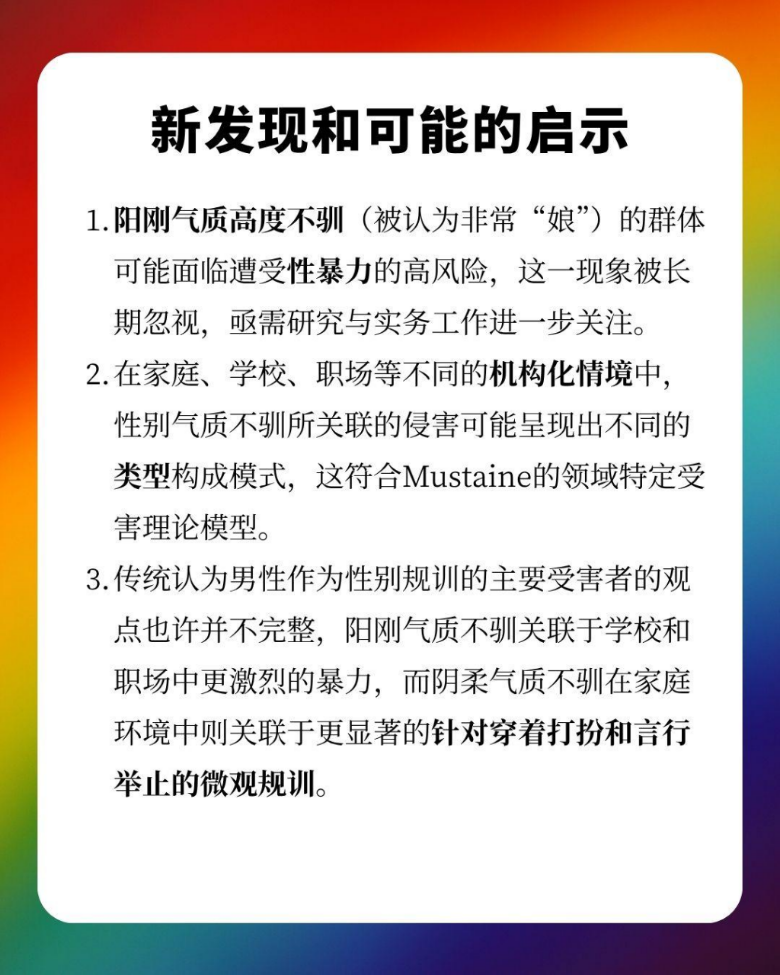 新发现和可能的启示

1. 阳刚气质高度不驯（被认为非常“娘”）的群体可能面临遭受性暴力的高风险，这一现象被长期忽视，亟需研究与实务工作进一步关注。

2. 在家庭、学校、职场等不同的机构化情境中，性别气质不驯所关联的侵害可能呈现出不同的类型构成模式，这符合Mustaine的领域特定受害理论模型。

3. 传统认为男性作为性别规训的主要受害者的观点也许并不完整，阳刚气质不驯关联于学校和职场中更激烈的暴力，而阴柔气质不驯在家庭环境中则关联于更显著的针对穿着打扮和言行举止的微观规训。